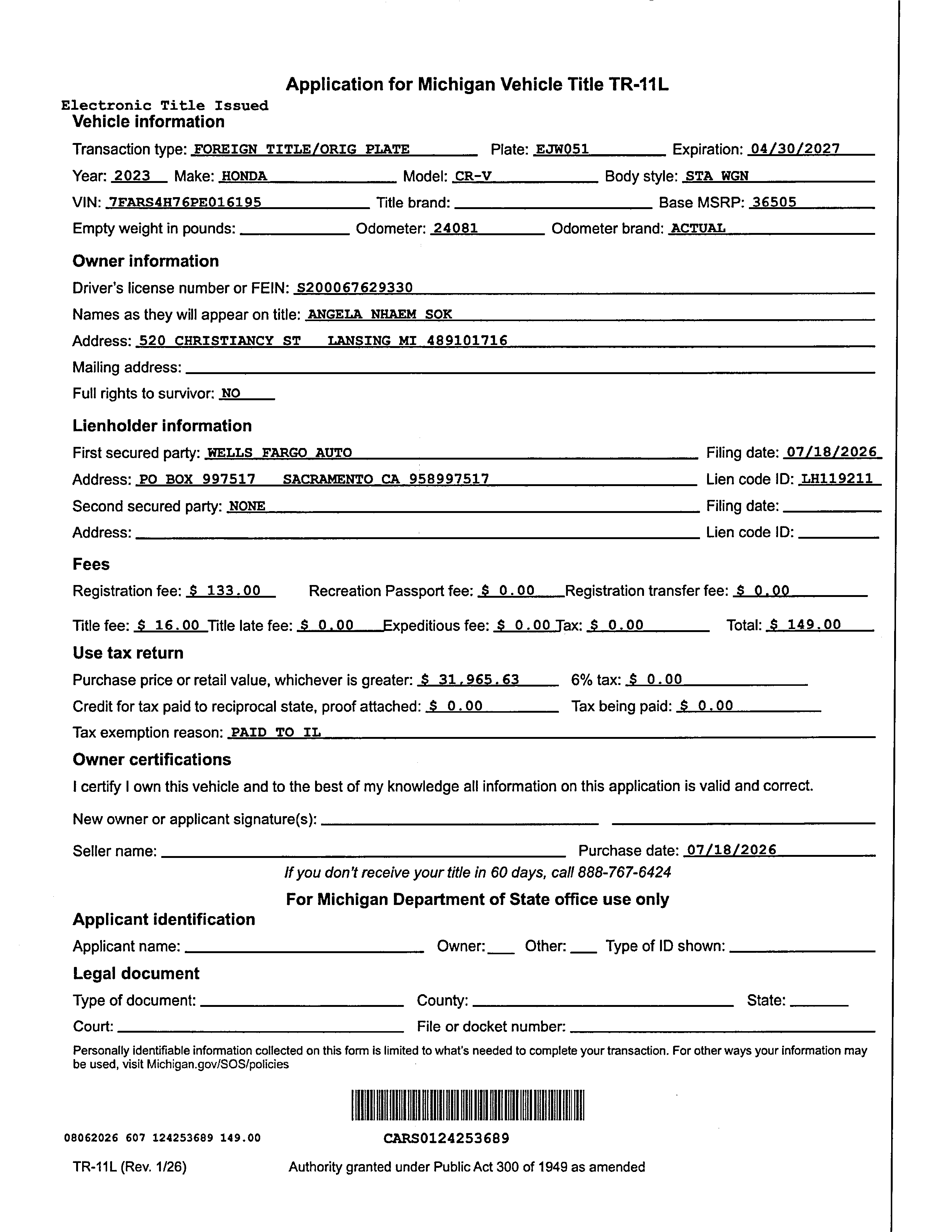 Application for Michigan Vehicle Title TR-11L

Electronic Title Issued

Vehicle information

Transaction type: FOREIGN TITLE/ORIG PLATE Plate: EJW051 Expiration: 04/30/2027

Year: 2023 Make: HONDA Model: CR-V Body style: STA WGN

VIN: 7FARS4H76PE016195 Title brand: Base MSRP: 36505

Empty weight in pounds: Odometer: 24081 Odometer brand: ACTUAL

Owner information

Driver's license number or FEIN: S200067629330

Names as they will appear on title: ANGELA NHAEM SOK

Address: 520 CHRISTIANCY ST LANSING MI 489101716

Mailing address:

Full rights to survivor: NO

Lienholder information

First secured party: WELLS FARGO AUTO Filing date: 07/18/2026

Address: PO BOX 997517 SACRAMENTO CA 958997517 Lien code ID: LH119211

Second secured party: NONE Filing date:

Address: Lien code ID:

Fees

Registration fee: $ 133.00 Recreation Passport fee: $ 0.00 Registration transfer fee: $ 0.00

Title fee: $ 16.00 Title late fee: $ 0.00 Expeditious fee: $ 0.00 Tax: $ 0.00 Total: $ 149.00

Use tax return

Purchase price or retail value, whichever is greater: $ 31,965.63 6% tax: $ 0.00

Credit for tax paid to reciprocal state, proof attached: $ 0.00 Tax being paid: $ 0.00

Tax exemption reason: PAID TO IL

Owner certifications

I certify I own this vehicle and to the best of my knowledge all information on this application is valid and correct.

New owner or applicant signature(s):

Seller name: Purchase date: 07/18/2026

If you don't receive your title in 60 days, call 888-767-6424

For Michigan Department of State office use only

Applicant identification

Applicant name: Owner: Other: Type of ID shown:

Legal document

Type of document: County: State:

Court: File or docket number:

Personally identifiable information collected on this form is limited to what's needed to complete your transaction. For other ways your information may be used, visit Michigan.gov/SOS/policies

08062026 607 124253689 149.00

CARS0124253689

TR-11L (Rev. 1/26) Authority granted under Public Act 300 of 1949 as amended